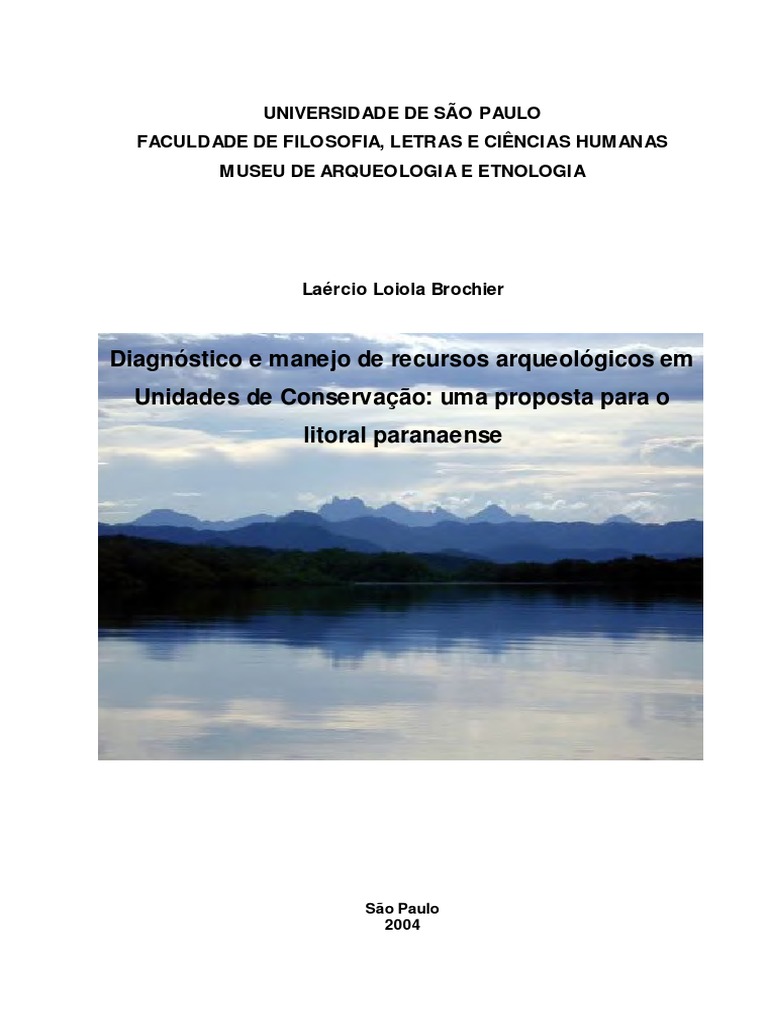 UNIVERSIDADE DE SÃO PAULO
FACULDADE DE FILOSOFIA, LETRAS E CIÊNCIAS HUMANAS
MUSEU DE ARQUEOLOGIA E ETNOLOGIA

Laércio Loiola Brochier

Diagnóstico e manejo de recursos arqueológicos em Unidades de Conservação: uma proposta para o litoral paranaense

São Paulo
2004